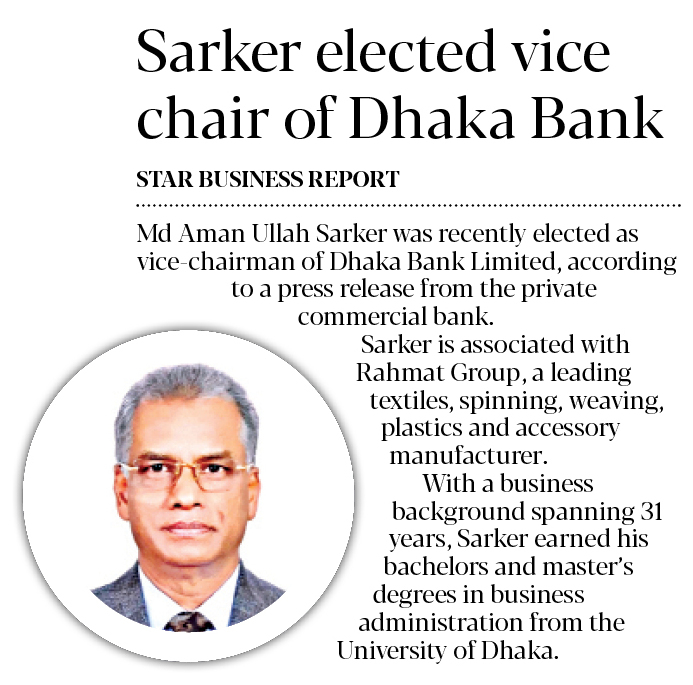 Sarker elected vice chair of Dhaka Bank

STAR BUSINESS REPORT

Md Aman Ullah Sarker was recently elected as vice-chairman of Dhaka Bank Limited, according to a press release from the private commercial bank.

Sarker is associated with Rahmat Group, a leading textiles, spinning, weaving, plastics and accessory manufacturer.

With a business background spanning 31 years, Sarker earned his bachelors and master's degrees in business administration from the University of Dhaka.